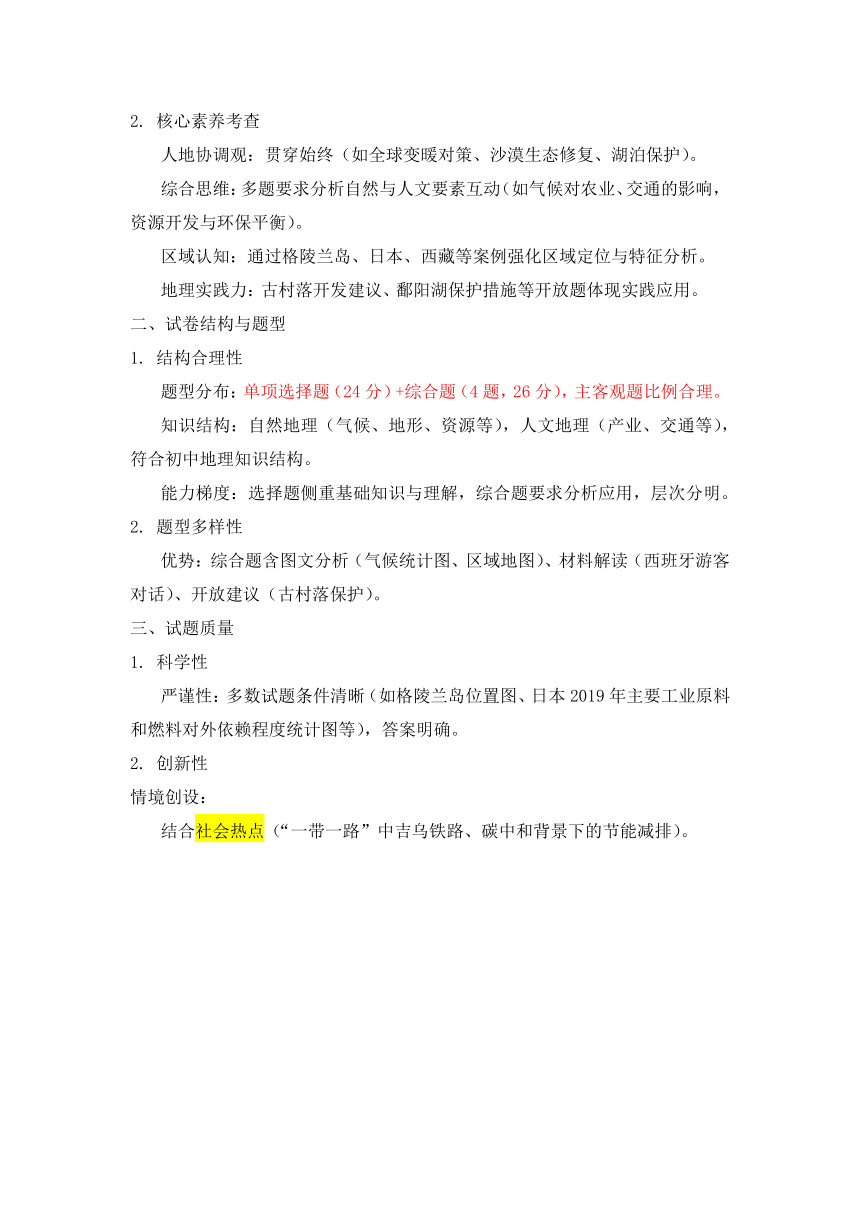 2. 核心素养考查

人地协调观：贯穿始终（如全球变暖对策、沙漠生态修复、湖泊保护）。

综合思维：多题要求分析自然与人文要素互动（如气候对农业、交通的影响，资源开发与环保平衡）。

区域认知：通过格陵兰岛、日本、西藏等案例强化区域定位与特征分析。

地理实践力：古村落开发建议、鄱阳湖保护措施等开放题体现实践应用。

二、试卷结构与题型

1. 结构合理性

题型分布：单项选择题（24 分）+综合题（4 题，26 分），主客观题比例合理。

知识结构：自然地理（气候、地形、资源等），人文地理（产业、交通等），符合初中地理知识结构。

能力梯度：选择题侧重基础知识与理解，综合题要求分析应用，层次分明。

2. 题型多样性

优势：综合题含图文分析（气候统计图、区域地图）、材料解读（西班牙游客对话）、开放建议（古村落保护）。

三、试题质量

1. 科学性

严谨性：多数试题条件清晰（如格陵兰岛位置图、日本 2019 年主要工业原料和燃料对外依赖程度统计图等），答案明确。

2. 创新性

情境创设：

结合社会热点（“一带一路”中吉乌铁路、碳中和背景下的节能减排）。